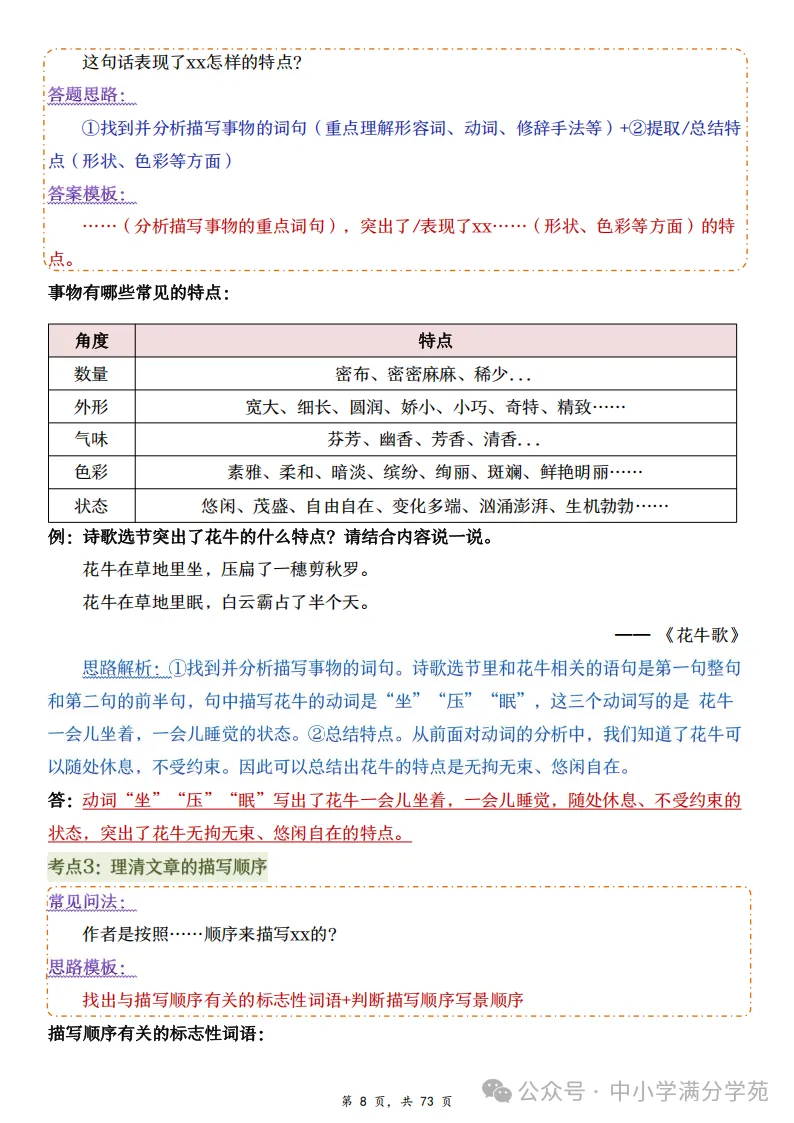 这句话表现了xx怎样的特点？

答题思路：

①找到并分析描写事物的词句（重点理解形容词、动词、修辞手法等）+②提取/总结特点（形状、色彩等方面）

答案模板：

……（分析描写事物的重点词句），突出了/表现了xx……（形状、色彩等方面）的特点。

事物有哪些常见的特点：

| 角度 | 特点 |
|---|---|
| 数量 | 密布、密密麻麻、稀少... |
| 外形 | 宽大、细长、圆润、娇小、小巧、奇特、精致…… |
| 气味 | 芬芳、幽香、芳香、清香... |
| 色彩 | 素雅、柔和、暗淡、缤纷、绚丽、斑斓、鲜艳明丽…… |
| 状态 | 悠闲、茂盛、自由自在、变化多端、汹涌澎湃、生机勃勃…… |

例：诗歌选节突出了花牛的什么特点？请结合内容说一说。

花牛在草地里坐，压扁了一穗剪秋罗。

花牛在草地里眠，白云霸占了半个天。

——《花牛歌》

思路解析：①找到并分析描写事物的词句。诗歌选节里和花牛相关的语句是第一句整句和第二句的前半句，句中描写花牛的动词是“坐”“压”“眠”，这三个动词写的是 花牛一会儿坐着，一会儿睡觉的状态。②总结特点。从前面对动词的分析中，我们知道了花牛可以随处休息，不受约束。因此可以总结出花牛的特点是无拘无束、悠闲自在。

答：动词“坐”“压”“眠”写出了花牛一会儿坐着，一会儿睡觉，随处休息、不受约束的状态，突出了花牛无拘无束、悠闲自在的特点。

考点3：理清文章的描写顺序

常见问法：

作者是按照……顺序来描写xx的？

思路模板：

找出与描写顺序有关的标志性词语+判断描写顺序写景顺序

描写顺序有关的标志性词语：

第8页，共73页

公众号·中小学满分学苑